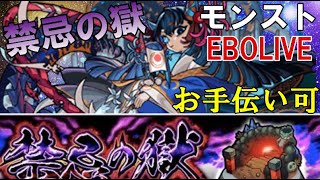 禁忌の獄
モンスト
EBOLIVE
お手伝い可
禁忌の獄